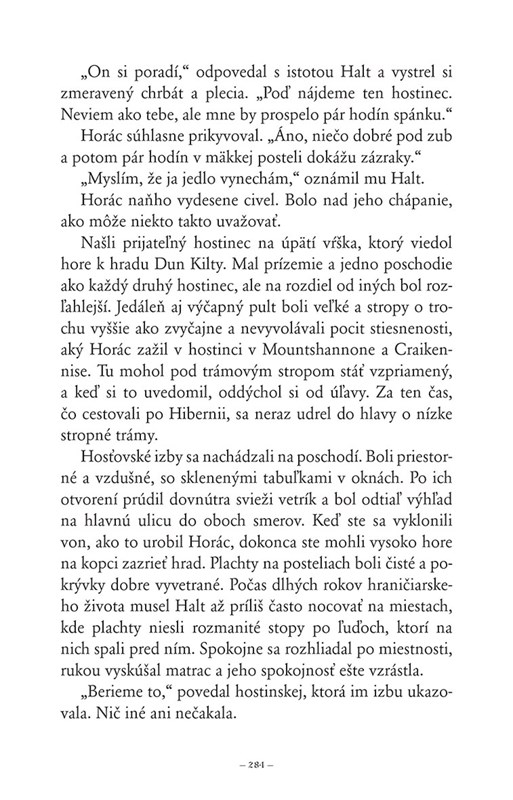 „On si poradí,“ odpovedal s istotou Halt a vystrel si zmeravený chrbát a plecia. „Poď nájdeme ten hostinec. Neviem ako tebe, ale mne by prospelo pár hodín spánku.“

Horác súhlasne prikyvoval. „Áno, niečo dobré pod zub a potom pár hodín v mäkkej posteli dokážu zázraky.“

„Myslím, že ja jedlo vynechám,“ oznámil mu Halt.

Horác naňho vydesene civel. Bolo nad jeho chápanie, ako môže niekto takto uvažovať.

Našli prijateľný hostinec na úpätí vŕška, ktorý viedol hore k hradu Dun Kilty. Mal prízemie a jedno poschodie ako každý druhý hostinec, ale na rozdiel od iných bol rozľahlejší. Jedáleň aj výčapný pult boli veľké a stropy o trochu vyššie ako zvyčajne a nevyvolávali pocit stiesnenosti, aký Horác zažil v hostinci v Mountshannone a Craikennise. Tu mohol pod trámovým stropom stáť vzpriamený, a keď si to uvedomil, oddýchol si od úľavy. Za ten čas, čo cestovali po Hibernii, sa neraz udrel do hlavy o nízke stropné trámy.

Hosťovské izby sa nachádzali na poschodí. Boli priestorné a vzdušné, so sklenenými tabuľkami v oknách. Po ich otvorení prúdil dovnútra svieži vetrík a bol odtiaľ výhľad na hlavnú ulicu do oboch smerov. Keď ste sa vyklonili von, ako to urobil Horác, dokonca ste mohli vysoko hore na kopci zazrieť hrad. Plachty na posteliach boli čisté a pokrývky dobre vyvetrané. Počas dlhých rokov hraničiarskeho života musel Halt až príliš často nocovať na miestach, kde plachty niesli rozmanité stopy po ľuďoch, ktorí na nich spali pred ním. Spokojne sa rozhliadal po miestnosti, rukou vyskúšal matrac a jeho spokojnosť ešte vzrástla.

„Berieme to,“ povedal hostinskej, ktorá im izbu ukazovala. Nič iné ani nečakala.

– 284 –